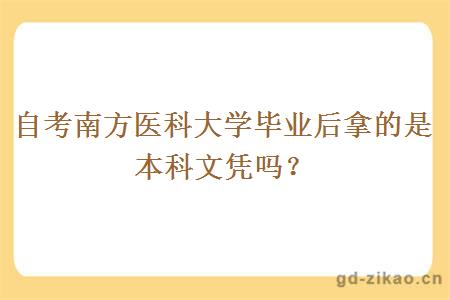 自考南方医科大学毕业后拿的是本科文凭吗？

gd-zikao.cn